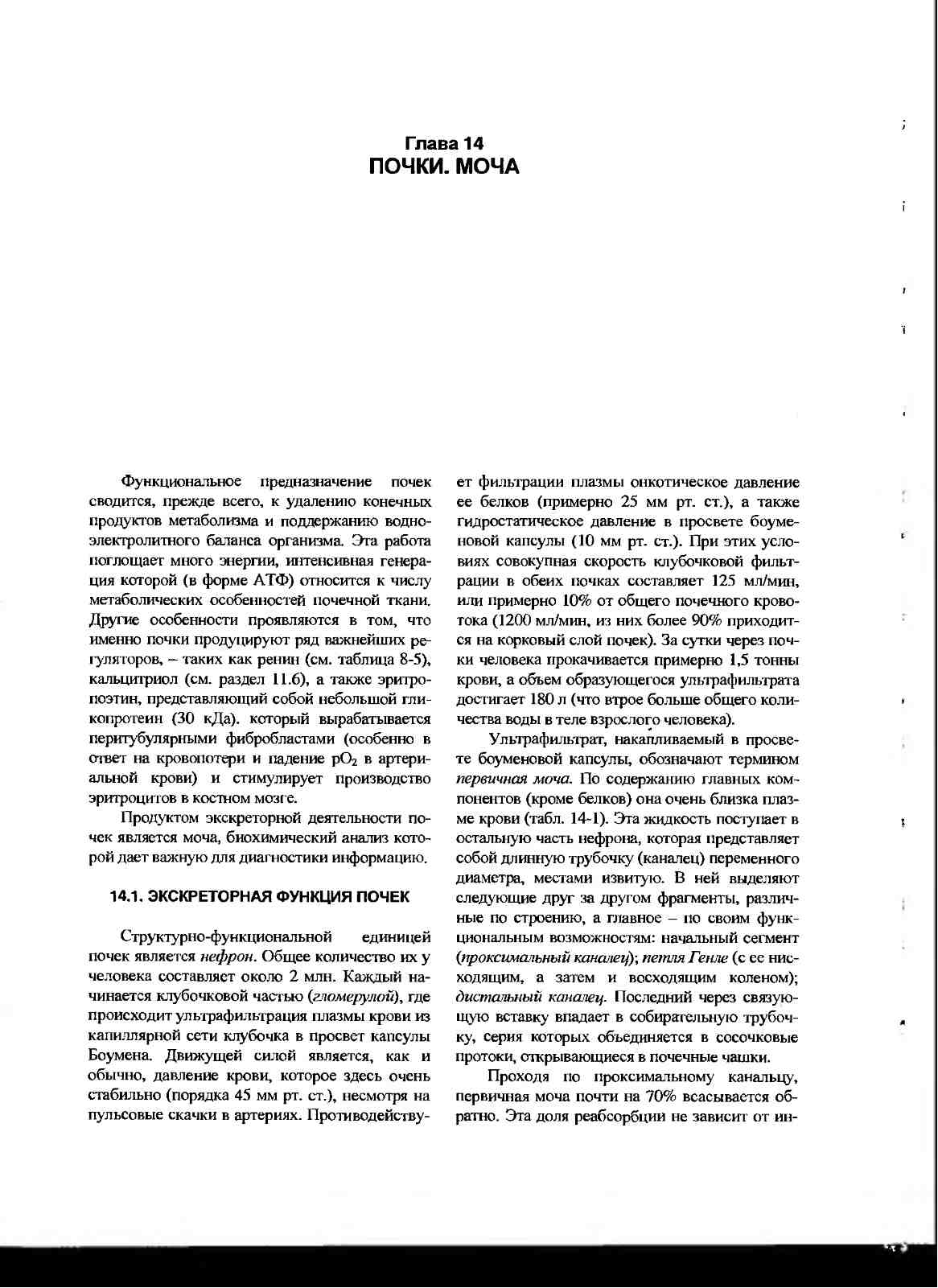 Глава 14
ПОЧКИ. МОЧА

Функциональное предназначение почек сводится, прежде всего, к удалению конечных продуктов метаболизма и поддержанию водно-электролитного баланса организма. Эта работа поглощает много энергии, интенсивная генерация которой (в форме АТФ) относится к числу метаболических особенностей почечной ткани. Другие особенности проявляются в том, что именно почки продуцируют ряд важнейших регуляторов, – таких как ренин (см. таблица 8-5), кальцитриол (см. раздел 11.6), а также эритропоэтин, представляющий собой небольшой гликопротеин (30 кДа). который вырабатывается перитубулярными фибробластами (особенно в ответ на кровопотери и падение $pO_2$ в артериальной крови) и стимулирует производство эритроцитов в костном мозге.

Продуктом экскреторной деятельности почек является моча, биохимический анализ которой дает важную для диагностики информацию.

14.1. ЭКСКРЕТОРНАЯ ФУНКЦИЯ ПОЧЕК

Структурно-функциональной единицей почек является нефрон. Общее количество их у человека составляет около 2 млн. Каждый начинается клубочковой частью (гломерулой), где происходит ультрафильтрация плазмы крови из капиллярной сети клубочка в просвет капсулы Боумена. Движущей силой является, как и обычно, давление крови, которое здесь очень стабильно (порядка 45 мм рт. ст.), несмотря на пульсовые скачки в артериях. Противодействует фильтрации плазмы онкотическое давление ее белков (примерно 25 мм рт. ст.), а также гидростатическое давление в просвете боуменовой капсулы (10 мм рт. ст.). При этих условиях совокупная скорость клубочковой фильтрации в обеих почках составляет 125 мл/мин, или примерно 10% от общего почечного кровотока (1200 мл/мин, из них более 90% приходится на корковый слой почек). За сутки через почки человека прокачивается примерно 1,5 тонны крови, а объем образующегося ультрафильтрата достигает 180 л (что втрое больше общего количества воды в теле взрослого человека).

Ультрафильтрат, накапливаемый в просвете боуменовой капсулы, обозначают термином первичная моча. По содержанию главных компонентов (кроме белков) она очень близка плазме крови (табл. 14-1). Эта жидкость поступает в остальную часть нефрона, которая представляет собой длинную трубочку (каналец) переменного диаметра, местами извитую. В ней выделяют следующие друг за другом фрагменты, различные по строению, а главное – по своим функциональным возможностям: начальный сегмент (проксимальный каналец); петля Генле (с ее нисходящим, а затем и восходящим коленом); дистальный каналец. Последний через связующую вставку впадает в собирательную трубочку, серия которых объединяется в сосочковые протоки, открывающиеся в почечные чашки.

Проходя по проксимальному канальцу, первичная моча почти на 70% всасывается обратно. Эта доля реабсорбции не зависит от ин-